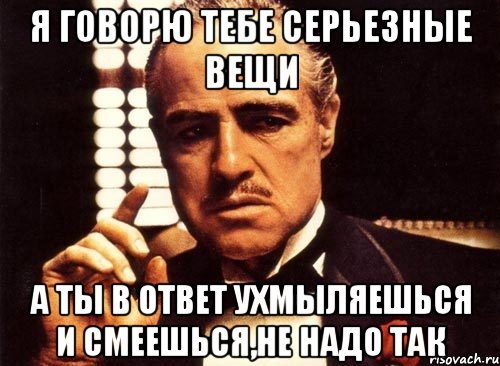 Я ГОВОРЮ ТЕБЕ СЕРЬЕЗНЫЕ ВЕЩИ

А ТЫ В ОТВЕТ УХМЫЛЯЕШЬСЯ И СМЕЕШЬСЯ,НЕ НАДО ТАК

risovach.ru